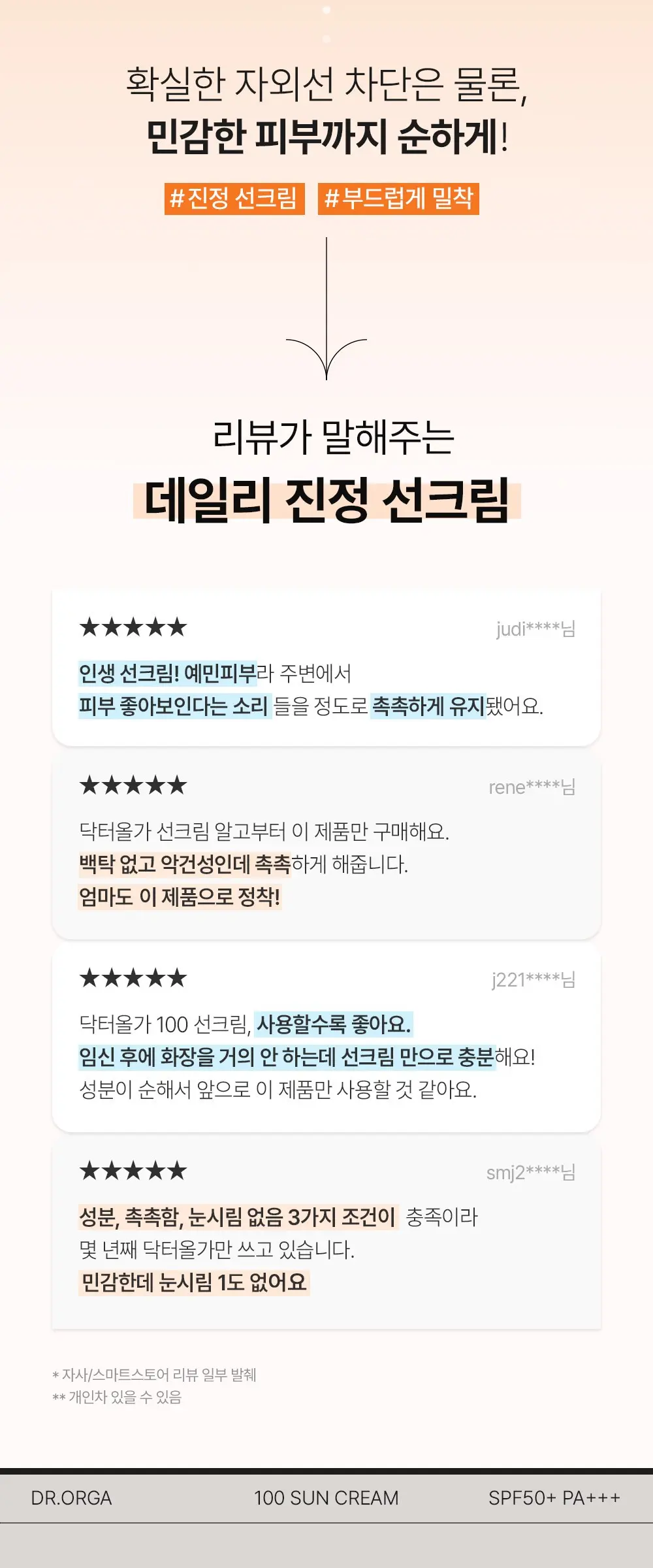 확실한 자외선 차단은 물론,
민감한 피부까지 순하게!

#진정 선크림 #부드럽게 밀착

리뷰가 말해주는
데일리 진정 선크림

★★★★★
judi****님

인생 선크림! 예민피부라 주변에서 피부 좋아보인다는 소리 들을 정도로 촉촉하게 유지됐어요.

★★★★★
rene****님

닥터올가 선크림 알고부터 이 제품만 구매해요.
백탁 없고 악건성인데 촉촉하게 해줍니다.
엄마도 이 제품으로 정착!

★★★★★
j221****님

닥터올가 100 선크림, 사용할수록 좋아요.
임신 후에 화장을 거의 안 하는데 선크림 만으로 충분해요!
성분이 순해서 앞으로 이 제품만 사용할 것 같아요.

★★★★★
smj2****님

성분, 촉촉함, 눈시림 없음 3가지 조건이 충족이라
몇 년째 닥터올가만 쓰고 있습니다.
민감한데 눈시림 1도 없어요

* 자사/스마트스토어 리뷰 일부 발췌
** 개인차 있을 수 있음

DR.ORGA 100 SUN CREAM SPF50+ PA+++